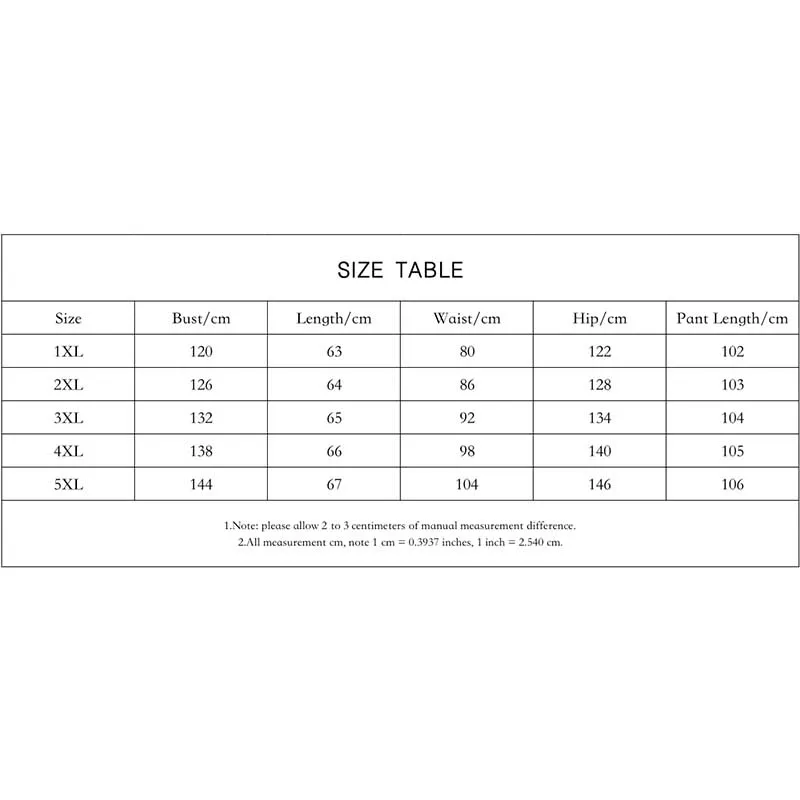 SIZE TABLE

| Size | Bust/cm | Length/cm | Waist/cm | Hip/cm | Pant Length/cm |
|---|---|---|---|---|---|
| 1XL | 120 | 63 | 80 | 122 | 102 |
| 2XL | 126 | 64 | 86 | 128 | 103 |
| 3XL | 132 | 65 | 92 | 134 | 104 |
| 4XL | 138 | 66 | 98 | 140 | 105 |
| 5XL | 144 | 67 | 104 | 146 | 106 |

1.Note: please allow 2 to 3 centimeters of manual measurement difference.
2.All measurement cm, note 1 cm = 0.3937 inches, 1 inch = 2.540 cm.